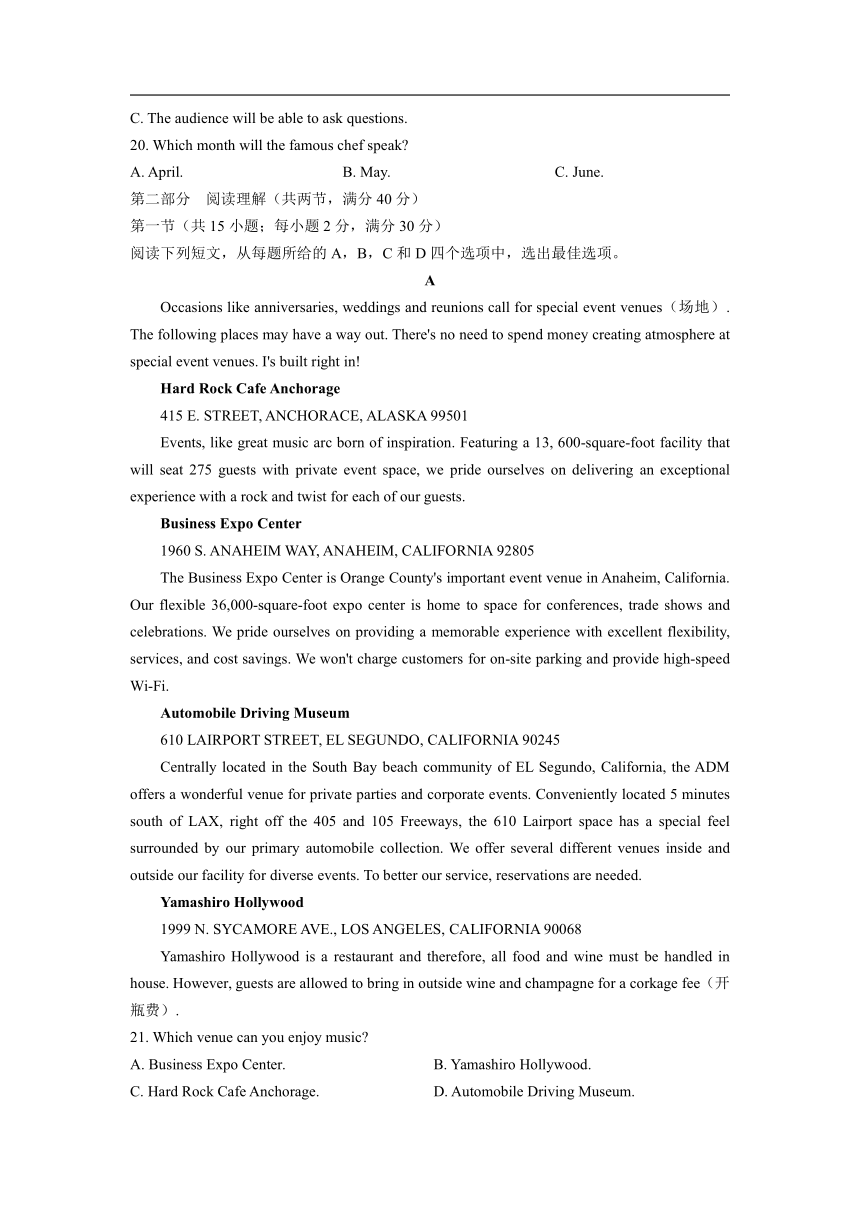 C. The audience will be able to ask questions.

20. Which month will the famous chef speak?

A. April. B. May. C. June.

第二部分 阅读理解（共两节，满分 40 分）

第一节（共 15 小题；每小题 2 分，满分 30 分）

阅读下列短文，从每题所给的 A，B，C 和 D 四个选项中，选出最佳选项。

A

Occasions like anniversaries, weddings and reunions call for special event venues（场地）. The following places may have a way out. There's no need to spend money creating atmosphere at special event venues. I's built right in!

Hard Rock Cafe Anchorage

415 E. STREET, ANCHORACE, ALASKA 99501

Events, like great music arc born of inspiration. Featuring a 13, 600-square-foot facility that will seat 275 guests with private event space, we pride ourselves on delivering an exceptional experience with a rock and twist for each of our guests.

Business Expo Center

1960 S. ANAHEIM WAY, ANAHEIM, CALIFORNIA 92805

The Business Expo Center is Orange County's important event venue in Anaheim, California. Our flexible 36,000-square-foot expo center is home to space for conferences, trade shows and celebrations. We pride ourselves on providing a memorable experience with excellent flexibility, services, and cost savings. We won't charge customers for on-site parking and provide high-speed Wi-Fi.

Automobile Driving Museum

610 LAIRPORT STREET, EL SEGUNDO, CALIFORNIA 90245

Centrally located in the South Bay beach community of EL Segundo, California, the ADM offers a wonderful venue for private parties and corporate events. Conveniently located 5 minutes south of LAX, right off the 405 and 105 Freeways, the 610 Lairport space has a special feel surrounded by our primary automobile collection. We offer several different venues inside and outside our facility for diverse events. To better our service, reservations are needed.

Yamashiro Hollywood

1999 N. SYCAMORE AVE., LOS ANGELES, CALIFORNIA 90068

Yamashiro Hollywood is a restaurant and therefore, all food and wine must be handled in house. However, guests are allowed to bring in outside wine and champagne for a corkage fee（开瓶费）.

21. Which venue can you enjoy music?

A. Business Expo Center. B. Yamashiro Hollywood.

C. Hard Rock Cafe Anchorage. D. Automobile Driving Museum.